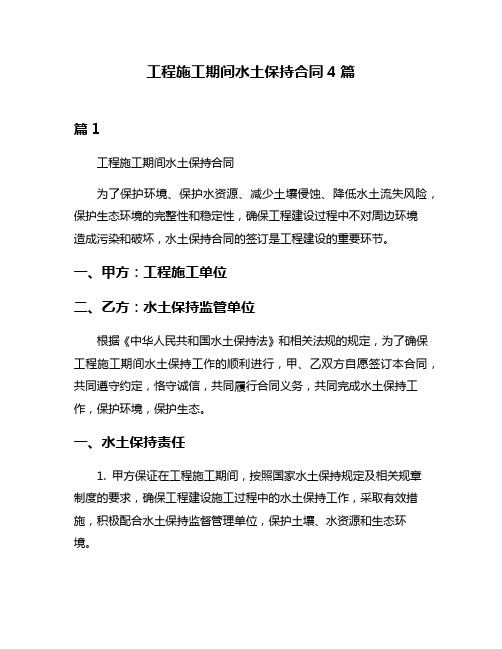 工程施工期间水土保持合同 4 篇

篇 1

工程施工期间水土保持合同

为了保护环境、保护水资源、减少土壤侵蚀、降低水土流失风险，保护生态环境的完整性和稳定性，确保工程建设过程中不对周边环境造成污染和破坏，水土保持合同的签订是工程建设的重要环节。

一、甲方：工程施工单位

二、乙方：水土保持监管单位

根据《中华人民共和国水土保持法》和相关法规的规定，为了确保工程施工期间水土保持工作的顺利进行，甲、乙双方自愿签订本合同，共同遵守约定，恪守诚信，共同履行合同义务，共同完成水土保持工作，保护环境，保护生态。

一、水土保持责任

1. 甲方保证在工程施工期间，按照国家水土保持规定及相关规章制度的要求，确保工程建设施工过程中的水土保持工作，采取有效措施，积极配合水土保持监督管理单位，保护土壤、水资源和生态环境。